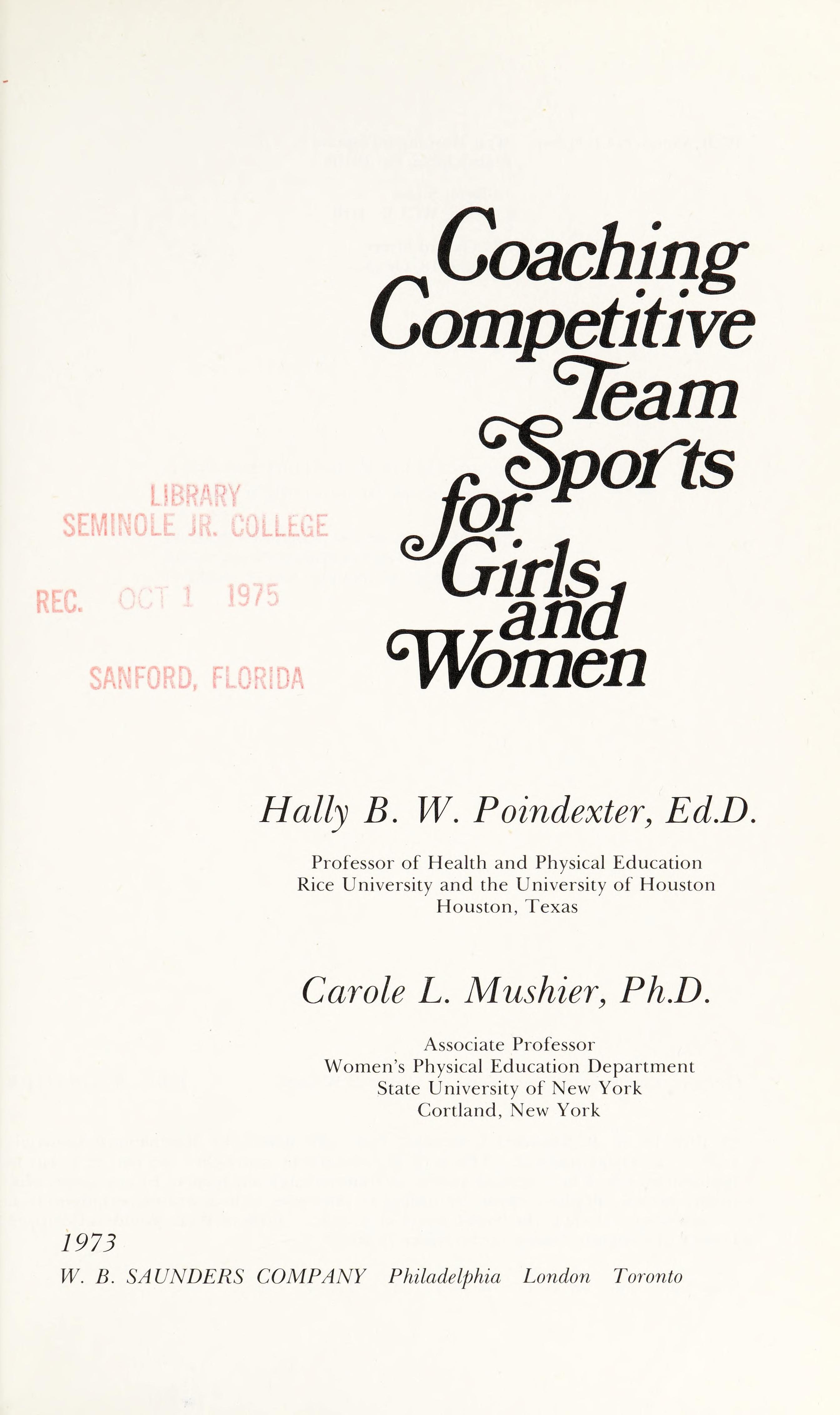 Coaching Competitive Team Sports for Girls and Women

LIBRARY
SEMINOLE JR. COLLEGE

REC. OCT 1 1975

SANFORD, FLORIDA

Hally B. W. Poindexter, Ed.D.

Professor of Health and Physical Education
Rice University and the University of Houston
Houston, Texas

Carole L. Mushier, Ph.D.

Associate Professor
Women's Physical Education Department
State University of New York
Cortland, New York

1973
W. B. SAUNDERS COMPANY Philadelphia London Toronto